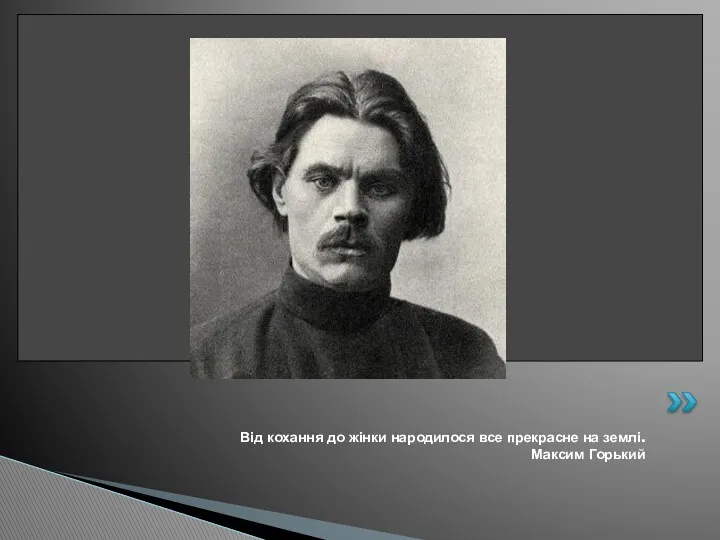 Від кохання до жінки народилося все прекрасне на землі.
Максим Горький